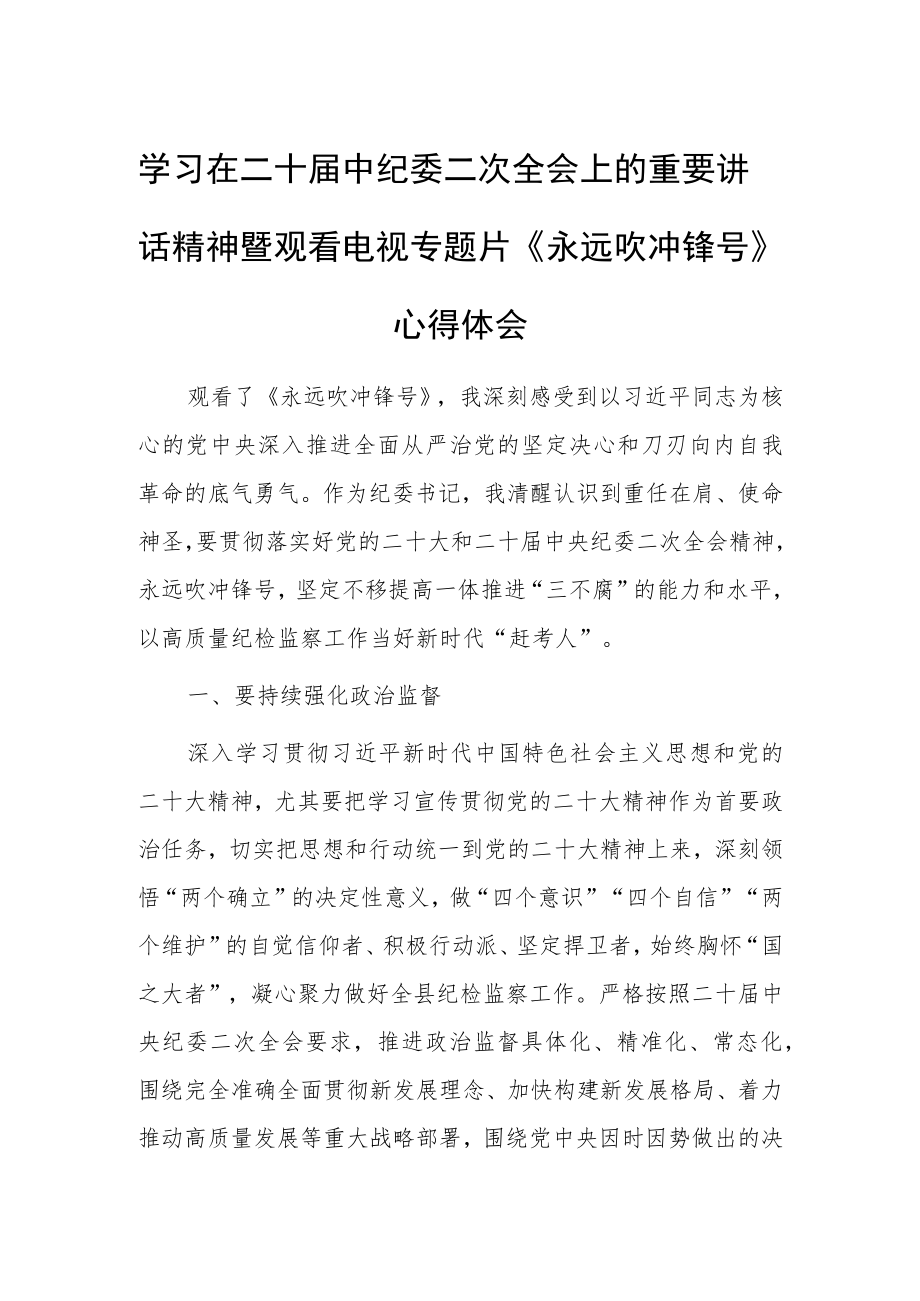 学习在二十届中纪委二次全会上的重要讲话精神暨观看电视专题片《永远吹冲锋号》心得体会

观看了《永远吹冲锋号》，我深刻感受到以习近平同志为核心的党中央深入推进全面从严治党的坚定决心和刀刃向内自我革命的底气勇气。作为纪委书记，我清醒认识到重任在肩、使命神圣，要贯彻落实好党的二十大和二十届中央纪委二次全会精神，永远吹冲锋号，坚定不移提高一体推进“三不腐”的能力和水平，以高质量纪检监察工作当好新时代“赶考人”。

一、要持续强化政治监督

深入学习贯彻习近平新时代中国特色社会主义思想和党的二十大精神，尤其要把学习宣传贯彻党的二十大精神作为首要政治任务，切实把思想和行动统一到党的二十大精神上来，深刻领悟“两个确立”的决定性意义，做“四个意识”“四个自信”“两个维护”的自觉信仰者、积极行动派、坚定捍卫者，始终胸怀“国之大者”，凝心聚力做好全县纪检监察工作。严格按照二十届中央纪委二次全会要求，推进政治监督具体化、精准化、常态化，围绕完全准确全面贯彻新发展理念、加快构建新发展格局、着力推动高质量发展等重大战略部署，围绕党中央因时因势做出的决